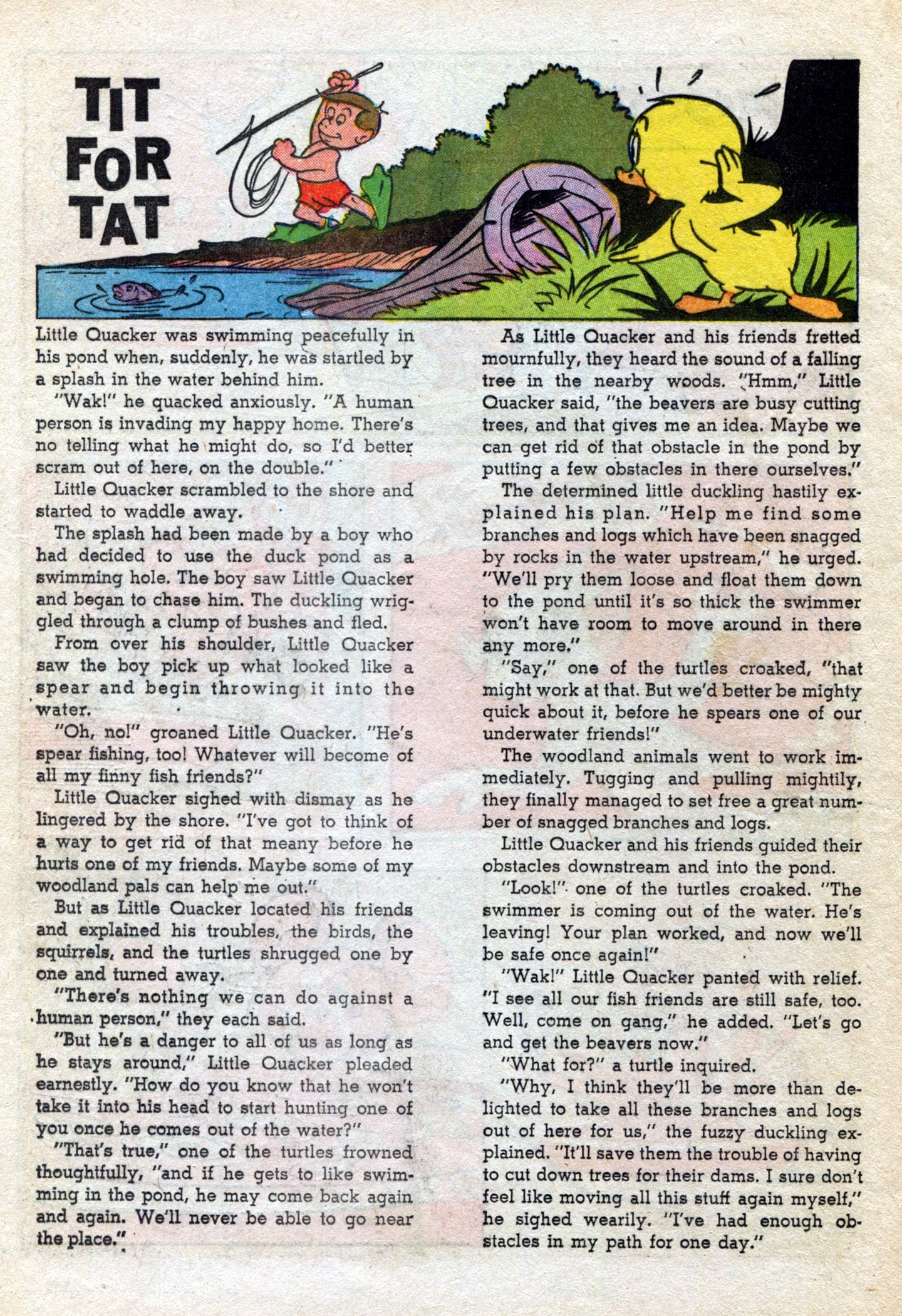 TIT FOR TAT

Little Quacker was swimming peacefully in his pond when, suddenly, he was startled by a splash in the water behind him.

"Wak!" he quacked anxiously. "A human person is invading my happy home. There's no telling what he might do, so I'd better scram out of here, on the double."

Little Quacker scrambled to the shore and started to waddle away.

The splash had been made by a boy who had decided to use the duck pond as a swimming hole. The boy saw Little Quacker and began to chase him. The duckling wriggled through a clump of bushes and fled.

From over his shoulder, Little Quacker saw the boy pick up what looked like a spear and begin throwing it into the water.

"Oh, no!" groaned Little Quacker. "He's spear fishing, too! Whatever will become of all my finny fish friends?"

Little Quacker sighed with dismay as he lingered by the shore. "I've got to think of a way to get rid of that meany before he hurts one of my friends. Maybe some of my woodland pals can help me out."

But as Little Quacker located his friends and explained his troubles, the birds, the squirrels, and the turtles shrugged one by one and turned away.

"There's nothing we can do against a human person," they each said.

"But he's a danger to all of us as long as he stays around," Little Quacker pleaded earnestly. "How do you know that he won't take it into his head to start hunting one of you once he comes out of the water?"

"That's true," one of the turtles frowned thoughtfully, "and if he gets to like swimming in the pond, he may come back again and again. We'll never be able to go near the place."

As Little Quacker and his friends fretted mournfully, they heard the sound of a falling tree in the nearby woods. "Hmm," Little Quacker said, "the beavers are busy cutting trees, and that gives me an idea. Maybe we can get rid of that obstacle in the pond by putting a few obstacles in there ourselves."

The determined little duckling hastily explained his plan. "Help me find some branches and logs which have been snagged by rocks in the water upstream," he urged. "We'll pry them loose and float them down to the pond until it's so thick the swimmer won't have room to move around in there any more."

"Say," one of the turtles croaked, "that might work at that. But we'd better be mighty quick about it, before he spears one of our underwater friends!"

The woodland animals went to work immediately. Tugging and pulling mightily, they finally managed to set free a great number of snagged branches and logs.

Little Quacker and his friends guided their obstacles downstream and into the pond.

"Look!" one of the turtles croaked. "The swimmer is coming out of the water. He's leaving! Your plan worked, and now we'll be safe once again!"

"Wak!" Little Quacker panted with relief. "I see all our fish friends are still safe, too. Well, come on gang," he added. "Let's go and get the beavers now."

"What for?" a turtle inquired.

"Why, I think they'll be more than delighted to take all these branches and logs out of here for us," the fuzzy duckling explained. "It'll save them the trouble of having to cut down trees for their dams. I sure don't feel like moving all this stuff again myself," he sighed wearily. "I've had enough obstacles in my path for one day."